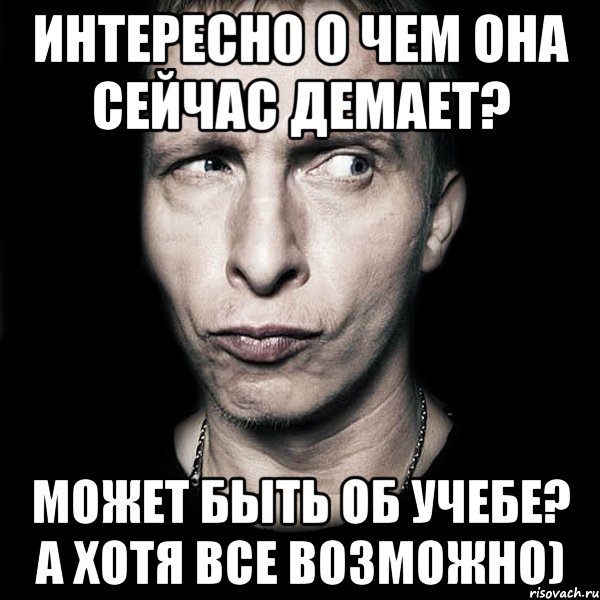 ИНТЕРЕСНО О ЧЕМ ОНА СЕЙЧАС ДЕМАЕТ?

МОЖЕТ БЫТЬ ОБ УЧЕБЕ? А ХОТЯ ВСЕ ВОЗМОЖНО)

risovach.ru